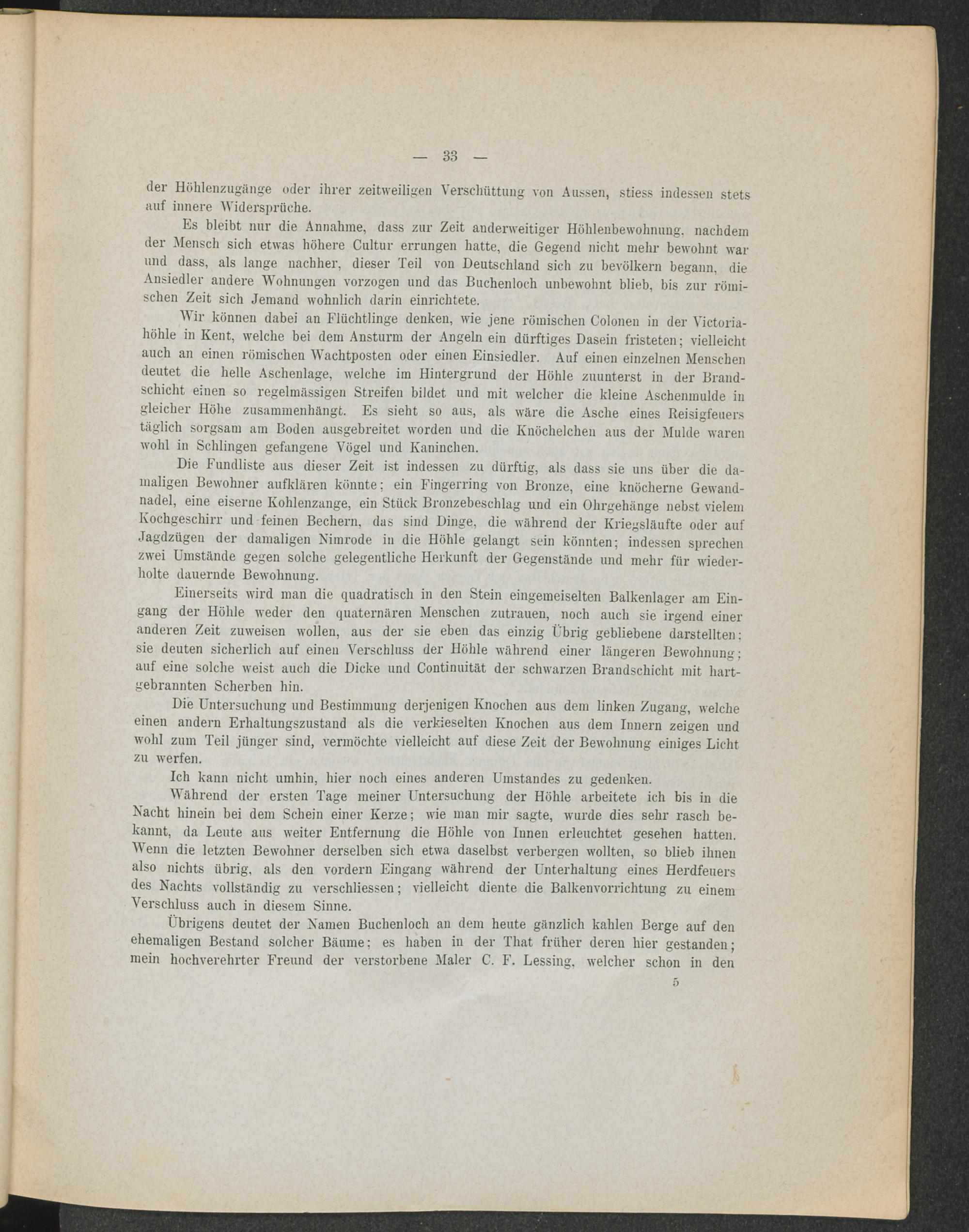 — 33 —

der Höhlenzugänge oder ihrer zeitweiligen Verschüttung von Aussen, stiess indessen stets auf innere Widersprüche.

Es bleibt nur die Annahme, dass zur Zeit anderweitiger Höhlenbewohnung, nachdem der Mensch sich etwas höhere Cultur errungen hatte, die Gegend nicht mehr bewohnt war und dass, als lange nachher, dieser Teil von Deutschland sich zu bevölkern begann, die Ansiedler andere Wohnungen vorzogen und das Buchenloch unbewohnt blieb, bis zur römischen Zeit sich Jemand wohnlich darin einrichtete.

Wir können dabei an Flüchtlinge denken, wie jene römischen Colonen in der Victoriahöhle in Kent, welche bei dem Ansturm der Angeln ein dürftiges Dasein fristeten; vielleicht auch an einen römischen Wachtposten oder einen Einsiedler. Auf einen einzelnen Menschen deutet die helle Aschenlage, welche im Hintergrund der Höhle zuunterst in der Brandschicht einen so regelmässigen Streifen bildet und mit welcher die kleine Aschenmulde in gleicher Höhe zusammenhängt. Es sieht so aus, als wäre die Asche eines Reisigfeuers täglich sorgsam am Boden ausgebreitet worden und die Knöchelchen aus der Mulde waren wohl in Schlingen gefangene Vögel und Kaninchen.

Die Fundliste aus dieser Zeit ist indessen zu dürftig, als dass sie uns über die damaligen Bewohner aufklären könnte; ein Fingerring von Bronze, eine knöcherne Gewandnadel, eine eiserne Kohlenzange, ein Stück Bronzebeschlag und ein Ohrgehänge nebst vielem Kochgeschirr und feinen Bechern, das sind Dinge, die während der Kriegsläufte oder auf Jagdzügen der damaligen Nimrode in die Höhle gelangt sein könnten; indessen sprechen zwei Umstände gegen solche gelegentliche Herkunft der Gegenstände und mehr für wiederholte dauernde Bewohnung.

Einerseits wird man die quadratisch in den Stein eingemeiselten Balkenlager am Eingang der Höhle weder den quaternären Menschen zutrauen, noch auch sie irgend einer anderen Zeit zuweisen wollen, aus der sie eben das einzig Übrig gebliebene darstellten; sie deuten sicherlich auf einen Verschluss der Höhle während einer längeren Bewohnung; auf eine solche weist auch die Dicke und Continuität der schwarzen Brandschicht mit hartgebrannten Scherben hin.

Die Untersuchung und Bestimmung derjenigen Knochen aus dem linken Zugang, welche einen andern Erhaltungszustand als die verkieselten Knochen aus dem Innern zeigen und wohl zum Teil jünger sind, vermöchte vielleicht auf diese Zeit der Bewohnung einiges Licht zu werfen.

Ich kann nicht umhin, hier noch eines anderen Umstandes zu gedenken.

Während der ersten Tage meiner Untersuchung der Höhle arbeitete ich bis in die Nacht hinein bei dem Schein einer Kerze; wie man mir sagte, wurde dies sehr rasch bekannt, da Leute aus weiter Entfernung die Höhle von Innen erleuchtet gesehen hatten. Wenn die letzten Bewohner derselben sich etwa daselbst verbergen wollten, so blieb ihnen also nichts übrig, als den vordern Eingang während der Unterhaltung eines Herdfeuers des Nachts vollständig zu verschliessen; vielleicht diente die Balkenvorrichtung zu einem Verschluss auch in diesem Sinne.

Übrigens deutet der Namen Buchenloch an dem heute gänzlich kahlen Berge auf den ehemaligen Bestand solcher Bäume; es haben in der That früher deren hier gestanden; mein hochverehrter Freund der verstorbene Maler C. F. Lessing, welcher schon in den

5